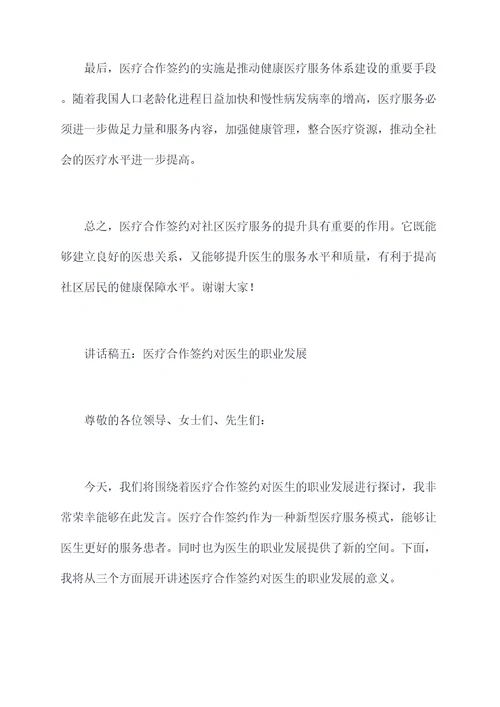 最后，医疗合作签约的实施是推动健康医疗服务体系建设的重要手段。随着我国人口老龄化进程日益加快和慢性病发病率的增高，医疗服务必须进一步做足力量和服务内容，加强健康管理，整合医疗资源，推动全社会的医疗水平进一步提高。

总之，医疗合作签约对社区医疗服务的提升具有重要的作用。它既能够建立良好的医患关系，又能够提升医生的服务水平和质量，有利于提高社区居民的健康保障水平。谢谢大家！

讲话稿五：医疗合作签约对医生的职业发展

尊敬的各位领导、女士们、先生们：

今天，我们将围绕着医疗合作签约对医生的职业发展进行探讨，我非常荣幸能够在此发言。医疗合作签约作为一种新型医疗服务模式，能够让医生更好的服务患者。同时也为医生的职业发展提供了新的空间。下面，我将从三个方面展开讲述医疗合作签约对医生的职业发展的意义。